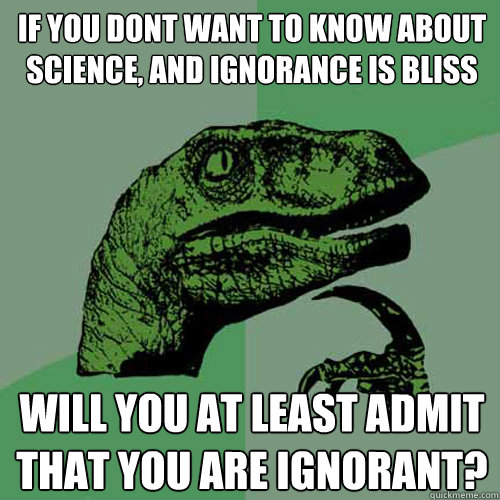 IF YOU DONT WANT TO KNOW ABOUT SCIENCE, AND IGNORANCE IS BLISS

WILL YOU AT LEAST ADMIT THAT YOU ARE IGNORANT?

quickmeme.com